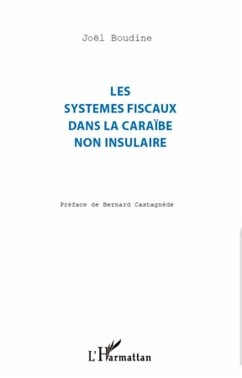 Joël Boudine

LES
SYSTEMES FISCAUX
DANS LA CARAÏBE
NON INSULAIRE

Préface de Bernard Castagnède

L'Harmattan